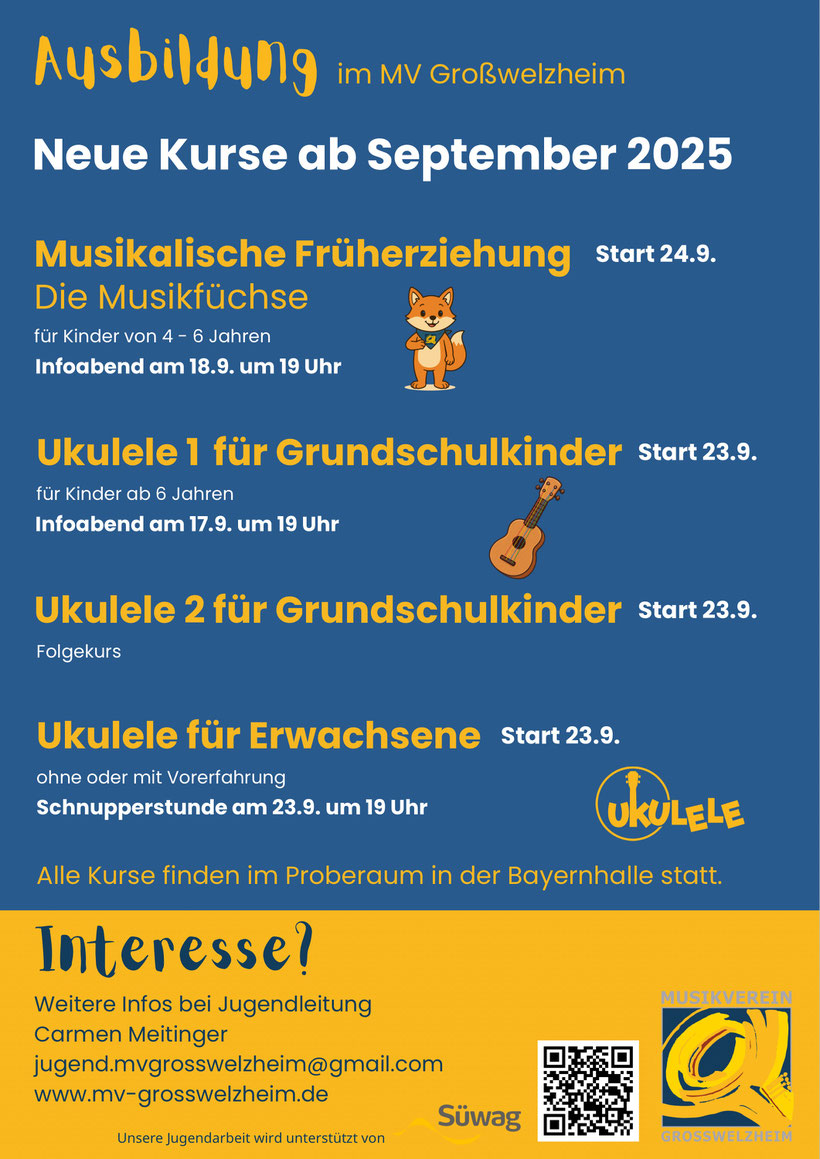 Ausbildung im MV Großwelzheim

Neue Kurse ab September 2025

Musikalische Früherziehung Start 24.9.
Die Musikfüchse
für Kinder von 4 - 6 Jahren
Infoabend am 18.9. um 19 Uhr

Ukulele 1 für Grundschulkinder Start 23.9.
für Kinder ab 6 Jahren
Infoabend am 17.9. um 19 Uhr

Ukulele 2 für Grundschulkinder Start 23.9.
Folgekurs

Ukulele für Erwachsene Start 23.9.
ohne oder mit Vorerfahrung
Schnupperstunde am 23.9. um 19 Uhr

UKULELE

Alle Kurse finden im Proberaum in der Bayernhalle statt.

Interesse?

Weitere Infos bei Jugendleitung
Carmen Meitinger
jugend.mvgrosswelzheim@gmail.com
www.mv-grosswelzheim.de

Unsere Jugendarbeit wird unterstützt von Süwag

MUSIKVEREIN
GROSSWELZHEIM